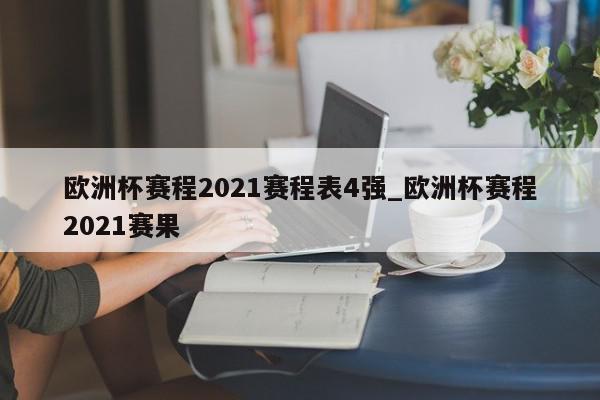 欧洲杯赛程2021赛程表4强_欧洲杯赛程2021赛果